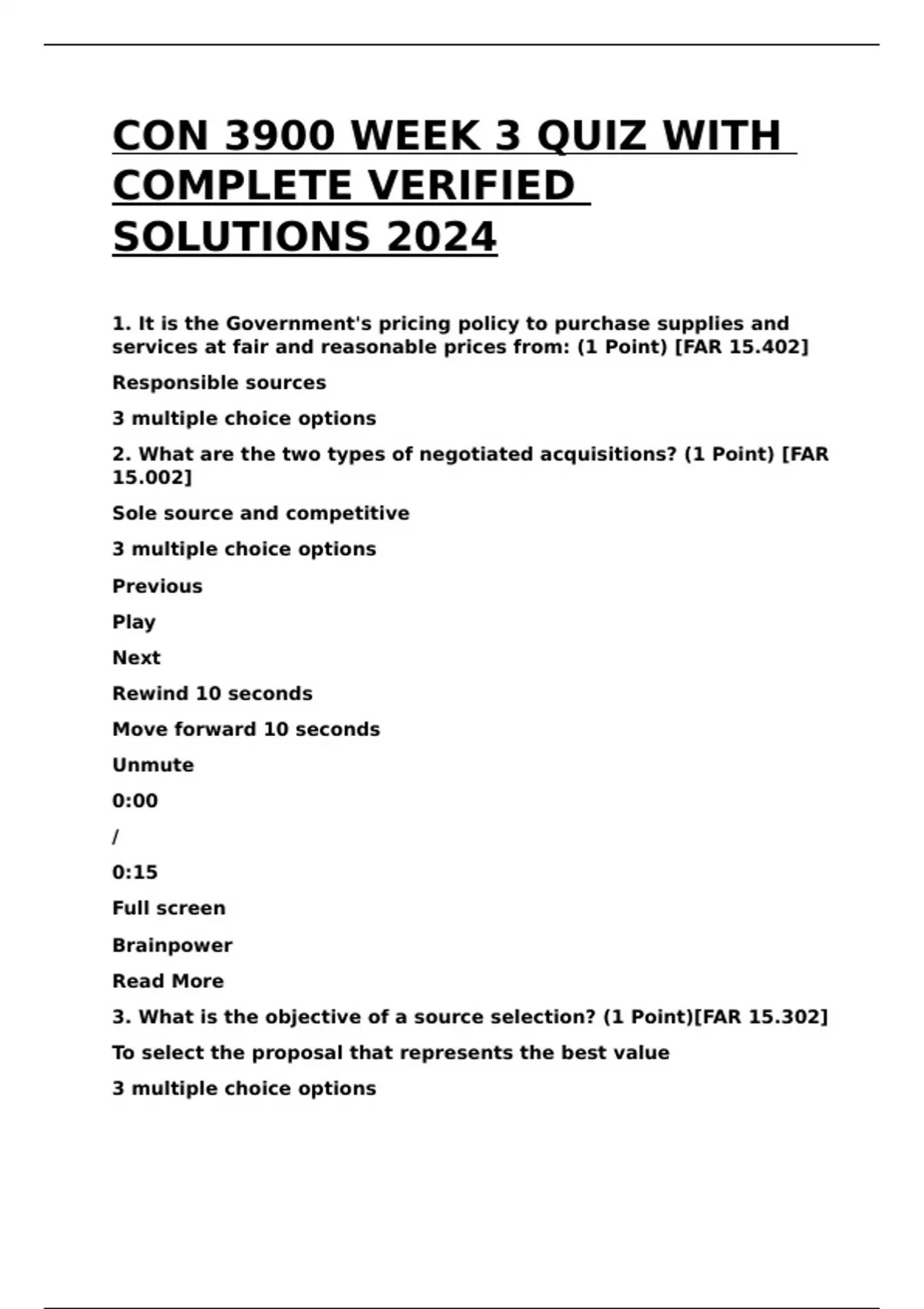 CON 3900 WEEK 3 QUIZ WITH COMPLETE VERIFIED SOLUTIONS 2024

1. It is the Government's pricing policy to purchase supplies and services at fair and reasonable prices from: (1 Point) [FAR 15.402]

Responsible sources

3 multiple choice options

2. What are the two types of negotiated acquisitions? (1 Point) [FAR 15.002]

Sole source and competitive

3 multiple choice options

Previous

Play

Next

Rewind 10 seconds

Move forward 10 seconds

Unmute

0:00

/

0:15

Full screen

Brainpower

Read More

3. What is the objective of a source selection? (1 Point)[FAR 15.302]

To select the proposal that represents the best value

3 multiple choice options